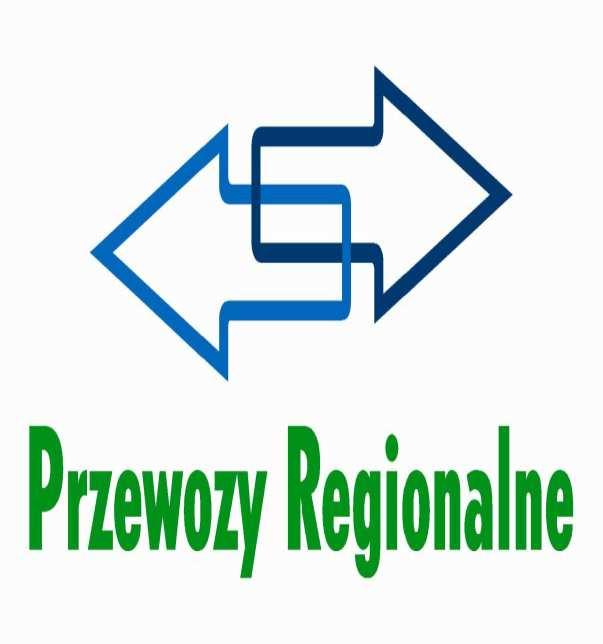 Przewozy Regionalne